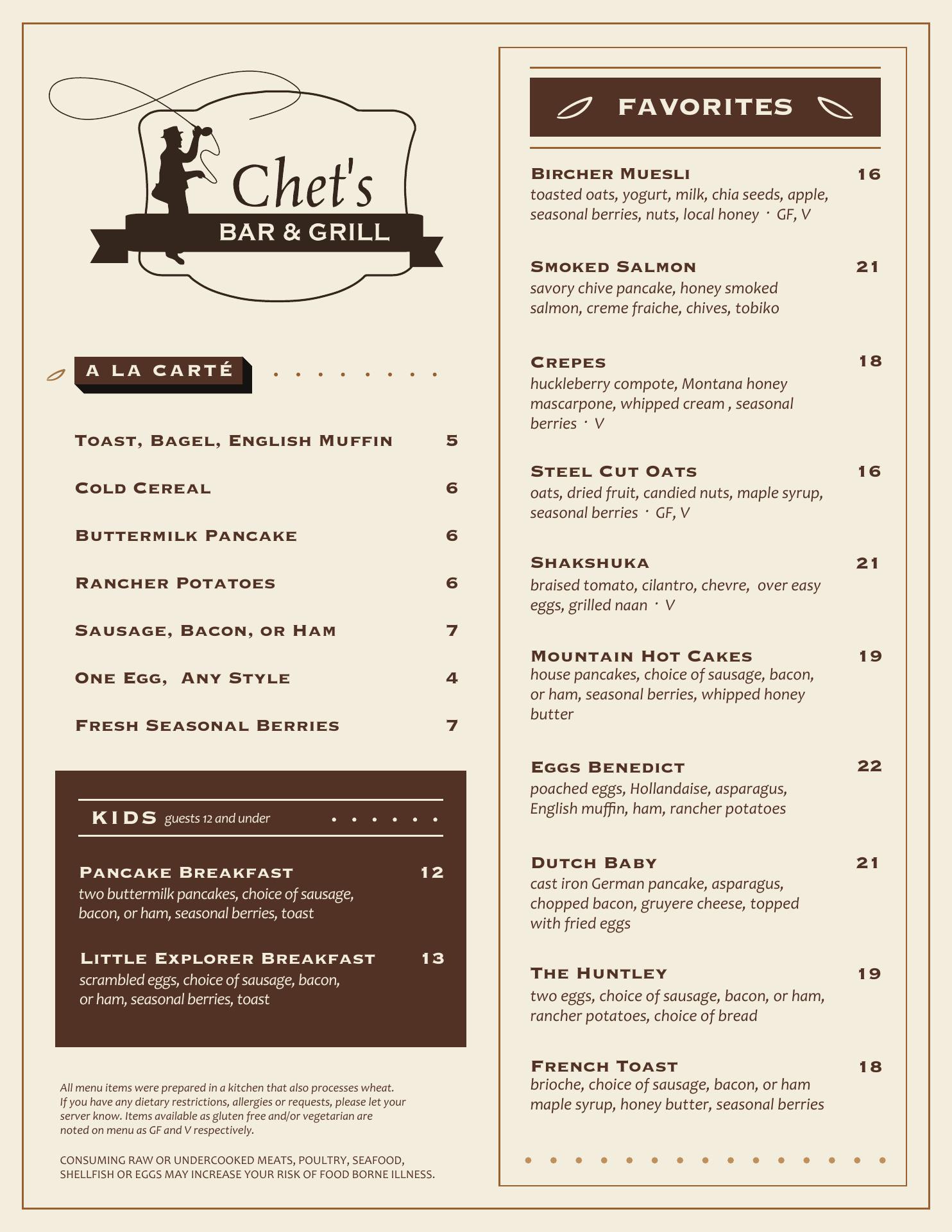 Chet's
BAR & GRILL

A LA CARTÉ

Toast, Bagel, English Muffin 5

Cold Cereal 6

Buttermilk Pancake 6

Rancher Potatoes 6

Sausage, Bacon, or Ham 7

One Egg, Any Style 4

Fresh Seasonal Berries 7

KIDS guests 12 and under

Pancake Breakfast 12
two buttermilk pancakes, choice of sausage, bacon, or ham, seasonal berries, toast

Little Explorer Breakfast 13
scrambled eggs, choice of sausage, bacon, or ham, seasonal berries, toast

All menu items were prepared in a kitchen that also processes wheat. If you have any dietary restrictions, allergies or requests, please let your server know. Items available as gluten free and/or vegetarian are noted on menu as GF and V respectively.

CONSUMING RAW OR UNDERCOOKED MEATS, POULTRY, SEAFOOD, SHELLFISH OR EGGS MAY INCREASE YOUR RISK OF FOOD BORNE ILLNESS.

FAVORITES

Bircher Muesli 16
toasted oats, yogurt, milk, chia seeds, apple, seasonal berries, nuts, local honey · GF, V

Smoked Salmon 21
savory chive pancake, honey smoked salmon, creme fraiche, chives, tobiko

Crepes 18
huckleberry compote, Montana honey mascarpone, whipped cream , seasonal berries · V

Steel Cut Oats 16
oats, dried fruit, candied nuts, maple syrup, seasonal berries · GF, V

Shakshuka 21
braised tomato, cilantro, chevre, over easy eggs, grilled naan · V

Mountain Hot Cakes 19
house pancakes, choice of sausage, bacon, or ham, seasonal berries, whipped honey butter

Eggs Benedict 22
poached eggs, Hollandaise, asparagus, English muffin, ham, rancher potatoes

Dutch Baby 21
cast iron German pancake, asparagus, chopped bacon, gruyere cheese, topped with fried eggs

The Huntley 19
two eggs, choice of sausage, bacon, or ham, rancher potatoes, choice of bread

French Toast 18
brioche, choice of sausage, bacon, or ham maple syrup, honey butter, seasonal berries